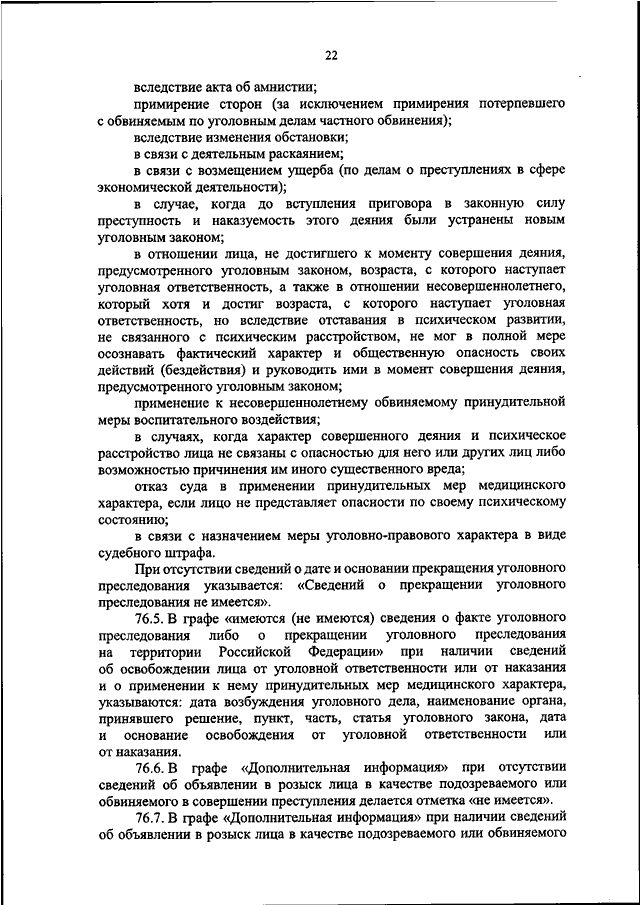 22

вследствие акта об амнистии;

примирение сторон (за исключением примирения потерпевшего с обвиняемым по уголовным делам частного обвинения);

вследствие изменения обстановки;

в связи с деятельным раскаянием;

в связи с возмещением ущерба (по делам о преступлениях в сфере экономической деятельности);

в случае, когда до вступления приговора в законную силу преступность и наказуемость этого деяния были устранены новым уголовным законом;

в отношении лица, не достигшего к моменту совершения деяния, предусмотренного уголовным законом, возраста, с которого наступает уголовная ответственность, а также в отношении несовершеннолетнего, который хотя и достиг возраста, с которого наступает уголовная ответственность, но вследствие отставания в психическом развитии, не связанного с психическим расстройством, не мог в полной мере осознавать фактический характер и общественную опасность своих действий (бездействия) и руководить ими в момент совершения деяния, предусмотренного уголовным законом;

применение к несовершеннолетнему обвиняемому принудительной меры воспитательного воздействия;

в случаях, когда характер совершенного деяния и психическое расстройство лица не связаны с опасностью для него или других лиц либо возможностью причинения им иного существенного вреда;

отказ суда в применении принудительных мер медицинского характера, если лицо не представляет опасности по своему психическому состоянию;

в связи с назначением меры уголовно-правового характера в виде судебного штрафа.

При отсутствии сведений о дате и основании прекращения уголовного преследования указывается: «Сведений о прекращении уголовного преследования не имеется».

76.5. В графе «имеются (не имеются) сведения о факте уголовного преследования либо о прекращении уголовного преследования на территории Российской Федерации» при наличии сведений об освобождении лица от уголовной ответственности или от наказания и о применении к нему принудительных мер медицинского характера, указываются: дата возбуждения уголовного дела, наименование органа, принявшего решение, пункт, часть, статья уголовного закона, дата и основание освобождения от уголовной ответственности или от наказания.

76.6. В графе «Дополнительная информация» при отсутствии сведений об объявлении в розыск лица в качестве подозреваемого или обвиняемого в совершении преступления делается отметка «не имеется».

76.7. В графе «Дополнительная информация» при наличии сведений об объявлении в розыск лица в качестве подозреваемого или обвиняемого